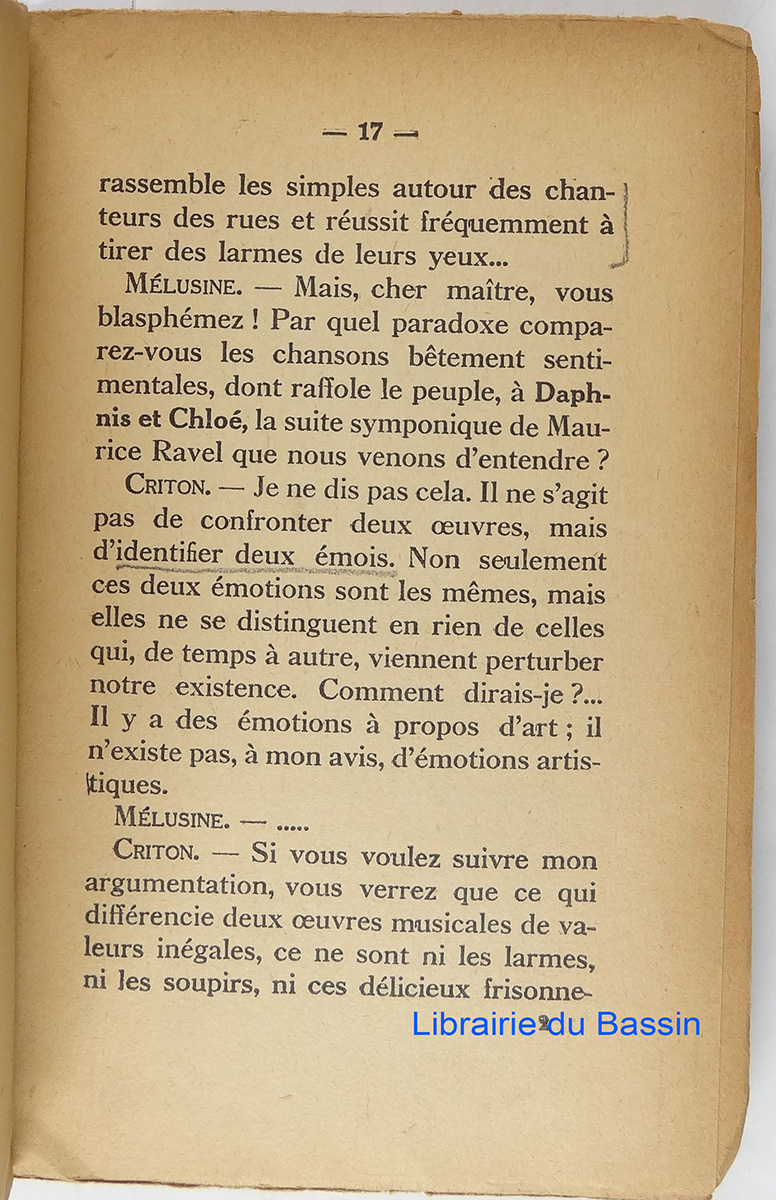 — 17 —

rassemble les simples autour des chanteurs des rues et réussit fréquemment à tirer des larmes de leurs yeux...

MÉLUSINE. — Mais, cher maître, vous blasphémez ! Par quel paradoxe comparez-vous les chansons bêtement sentimentales, dont raffole le peuple, à Daphnis et Chloé, la suite symponique de Maurice Ravel que nous venons d'entendre ?

CRITON. — Je ne dis pas cela. Il ne s'agit pas de confronter deux œuvres, mais d'identifier deux émois. Non seulement ces deux émotions sont les mêmes, mais elles ne se distinguent en rien de celles qui, de temps à autre, viennent perturber notre existence. Comment dirais-je ?... Il y a des émotions à propos d'art ; il n'existe pas, à mon avis, d'émotions artistiques.

MÉLUSINE. — .....

CRITON. — Si vous voulez suivre mon argumentation, vous verrez que ce qui différencie deux œuvres musicales de valeurs inégales, ce ne sont ni les larmes, ni les soupirs, ni ces délicieux frisonne-

2

Librairie du Bassin